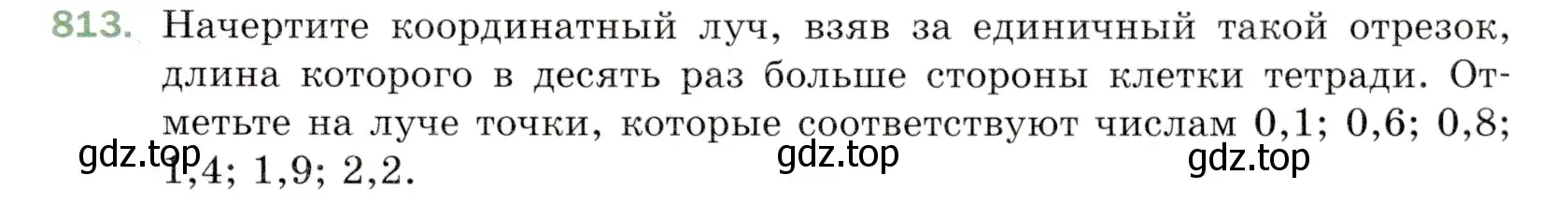 813. Начертите координатный луч, взяв за единичный такой отрезок, длина которого в десять раз больше стороны клетки тетради. Отметьте на луче точки, которые соответствуют числам 0,1; 0,6; 0,8; 1,4; 1,9; 2,2.

gdz.top gdz.top gdz.top